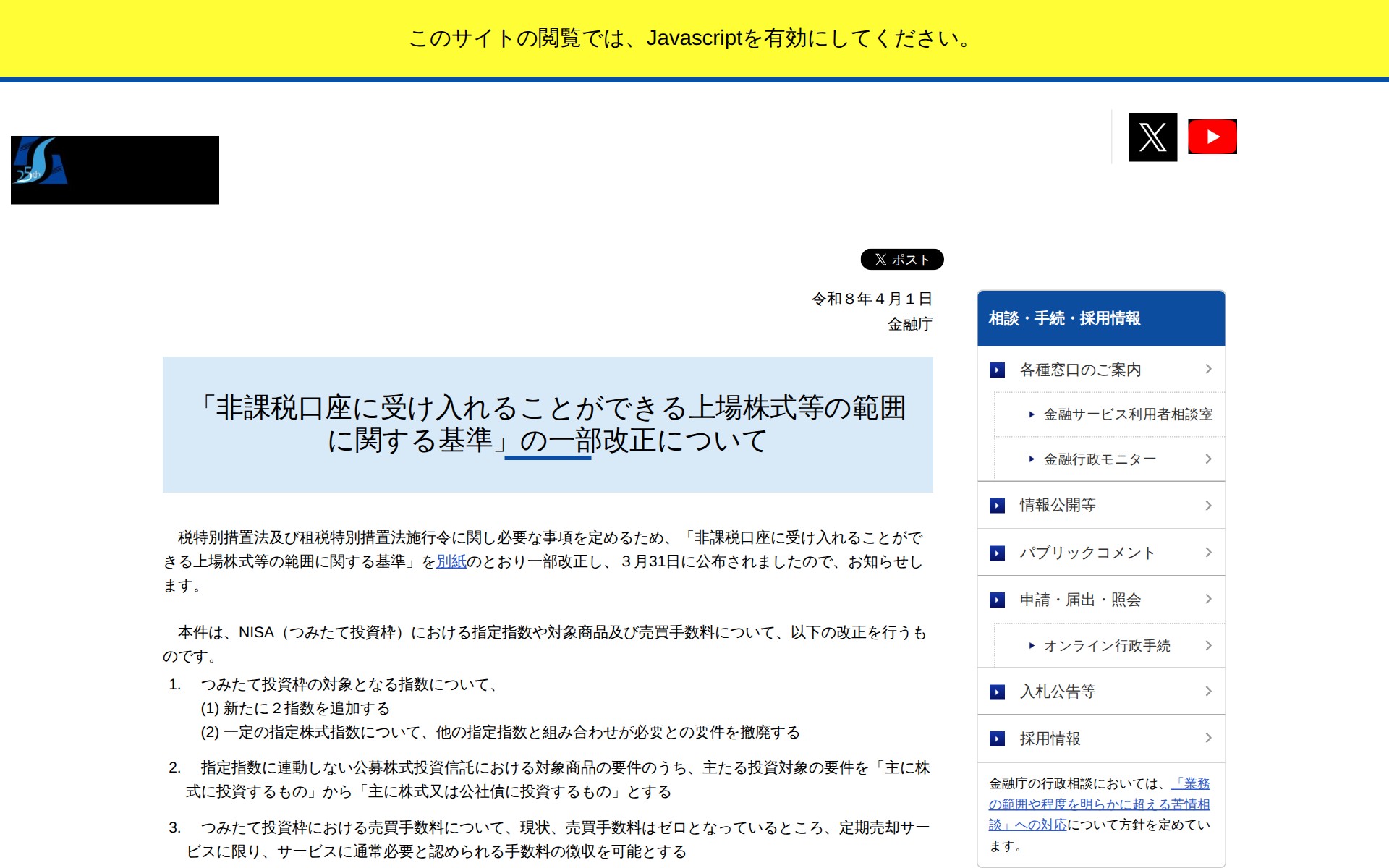 このサイトの閲覧では、Javascriptを有効にしてください。

25th

ポスト

令和８年４月１日
金融庁

「非課税口座に受け入れることができる上場株式等の範囲に関する基準」の一部改正について

税特別措置法及び租税特別措置法施行令に関し必要な事項を定めるため、「非課税口座に受け入れることができる上場株式等の範囲に関する基準」を別紙のとおり一部改正し、３月31日に公布されましたので、お知らせします。

本件は、NISA（つみたて投資枠）における指定指数や対象商品及び売買手数料について、以下の改正を行うものです。

1. つみたて投資枠の対象となる指数について、
(1) 新たに２指数を追加する
(2) 一定の指定株式指数について、他の指定指数と組み合わせが必要との要件を撤廃する

2. 指定指数に連動しない公募株式投資信託における対象商品の要件のうち、主たる投資対象の要件を「主に株式に投資するもの」から「主に株式又は公社債に投資するもの」とする

3. つみたて投資枠における売買手数料について、現状、売買手数料はゼロとなっているところ、定期売却サービスに限り、サービスに通常必要と認められる手数料の徴収を可能とする

相談・手続・採用情報
各種窓口のご案内
金融サービス利用者相談室
金融行政モニター
情報公開等
パブリックコメント
申請・届出・照会
オンライン行政手続
入札公告等
採用情報
金融庁の行政相談においては、「業務の範囲や程度を明らかに超える苦情相談」への対応について方針を定めています。